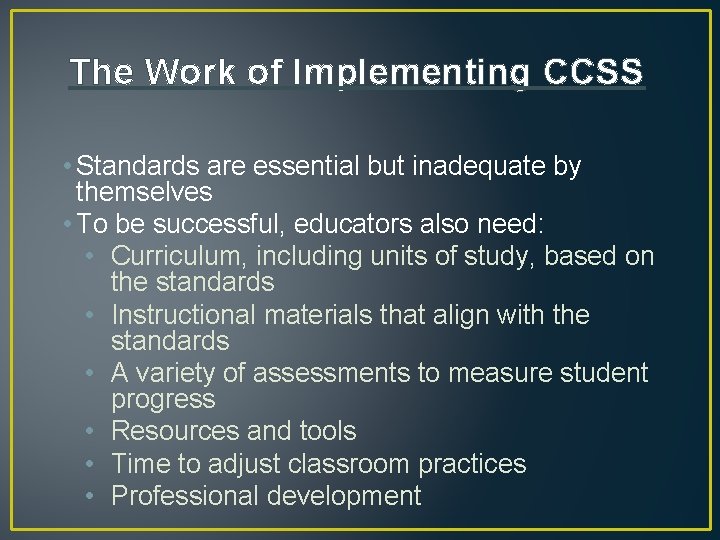 The Work of Implementing CCSS

• Standards are essential but inadequate by themselves
• To be successful, educators also need:
 • Curriculum, including units of study, based on the standards
 • Instructional materials that align with the standards
 • A variety of assessments to measure student progress
 • Resources and tools
 • Time to adjust classroom practices
 • Professional development